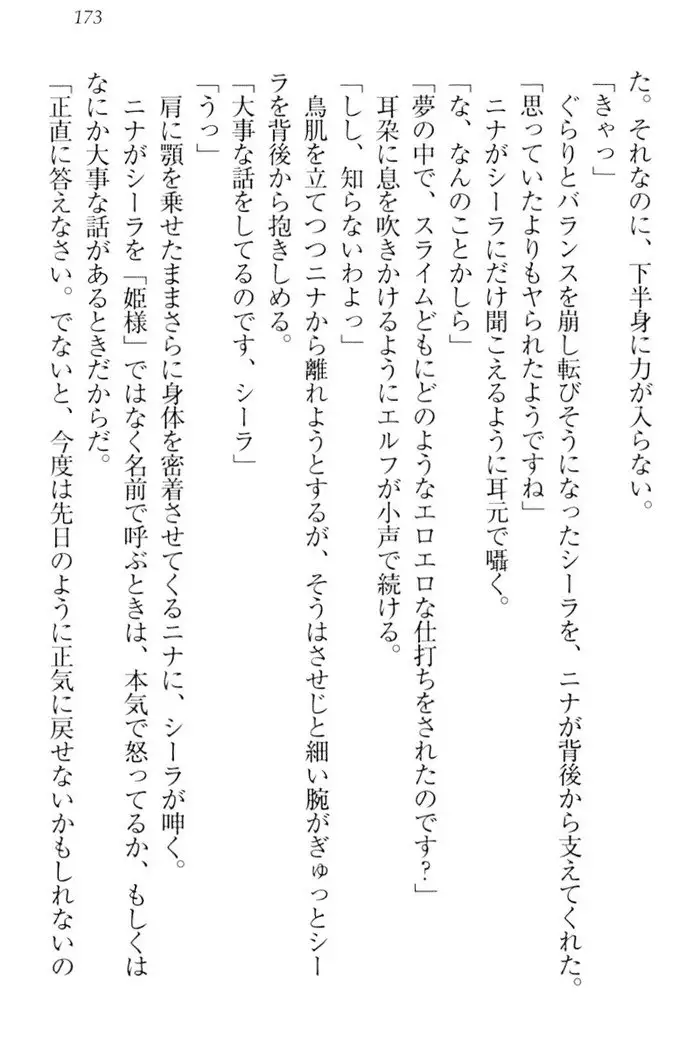 173

た。それなのに、下半身に力が入らない。

「きゃっ」

ぐらりとバランスを崩し転びそうになったシーラを、ニナが背後から支えてくれた。

「思っていたよりもヤられたようですね」

ニナがシーラにだけ聞こえるように耳元で囁く。

「な、なんのことかしら」

「夢の中で、スライムどもにどのようなエロエロな仕打ちをされたのです？」

耳朶に息を吹きかけるようにエルフが小声で続ける。

「しし、知らないわよっ」

鳥肌を立てつつニナから離れようとするが、そうはさせじと細い腕がぎゅっとシーラを背後から抱きしめる。

「大事な話をしてるのです、シーラ」

「うっ」

肩に顎を乗せたままさらに身体を密着させてくるニナに、シーラが呻く。

ニナがシーラを「姫様」ではなく名前で呼ぶときは、本気で怒ってるか、もしくはなにか大事な話があるときだからだ。

「正直に答えなさい。でないと、今度は先日のように正気に戻せないかもしれないの